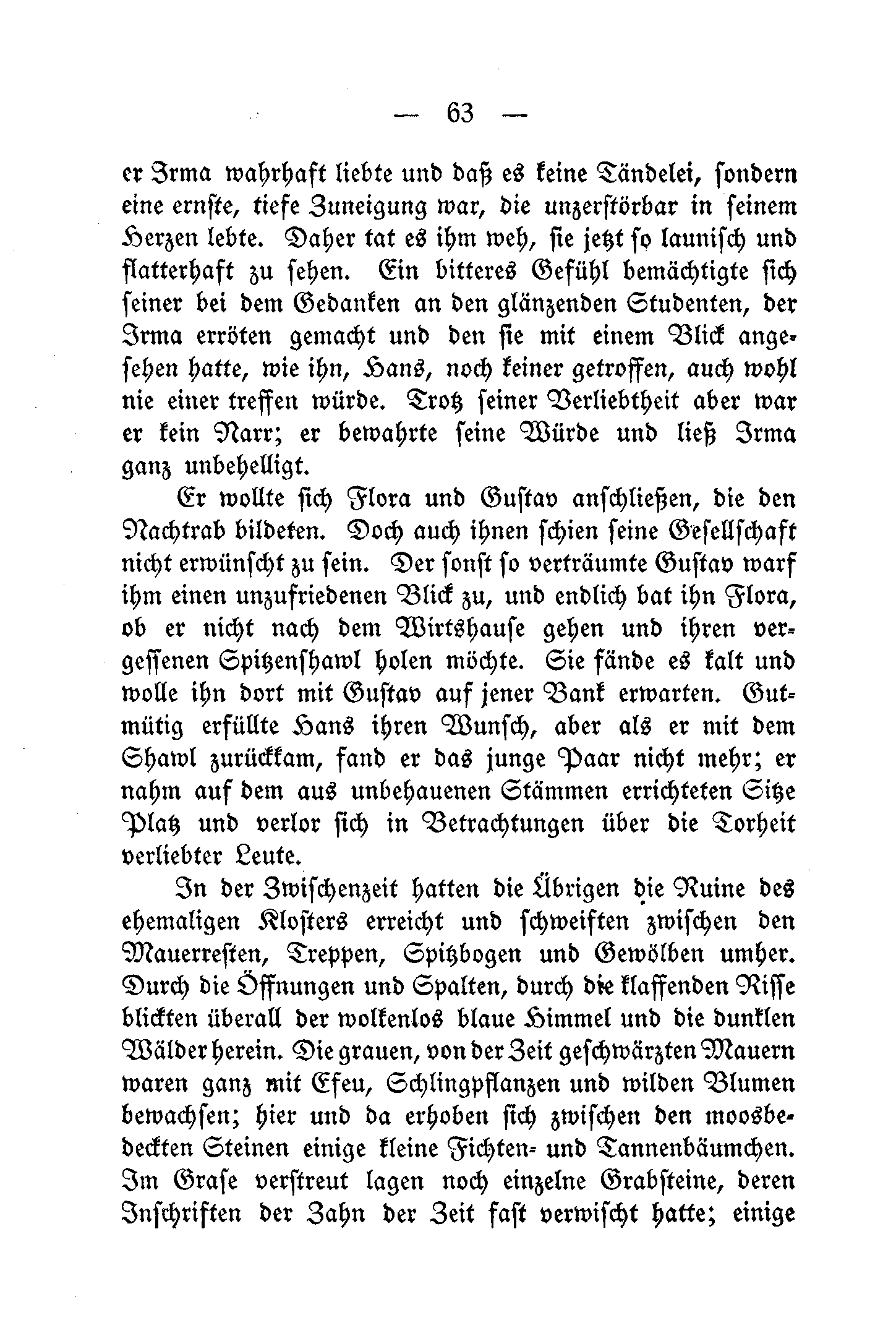 — 63 —

er Irma wahrhaft liebte und daß es keine Tändelei, sondern eine ernste, tiefe Zuneigung war, die unzerstörbar in seinem Herzen lebte. Daher tat es ihm weh, sie jetzt so launisch und flatterhaft zu sehen. Ein bitteres Gefühl bemächtigte sich seiner bei dem Gedanken an den glänzenden Studenten, der Irma erröten gemacht und den sie mit einem Blick angesehen hatte, wie ihn, Hans, noch keiner getroffen, auch wohl nie einer treffen würde. Trotz seiner Verliebtheit aber war er kein Narr; er bewahrte seine Würde und ließ Irma ganz unbehelligt.

Er wollte sich Flora und Gustav anschließen, die den Nachtrab bildeten. Doch auch ihnen schien seine Gesellschaft nicht erwünscht zu sein. Der sonst so verträumte Gustav warf ihm einen unzufriedenen Blick zu, und endlich bat ihn Flora, ob er nicht nach dem Wirtshause gehen und ihren vergessenen Spitzenshawl holen möchte. Sie fände es kalt und wolle ihn dort mit Gustav auf jener Bank erwarten. Gutmütig erfüllte Hans ihren Wunsch, aber als er mit dem Shawl zurückkam, fand er das junge Paar nicht mehr; er nahm auf dem aus unbehauenen Stämmen errichteten Sitze Platz und verlor sich in Betrachtungen über die Torheit verliebter Leute.

In der Zwischenzeit hatten die Übrigen die Ruine des ehemaligen Klosters erreicht und schweiften zwischen den Mauerresten, Treppen, Spitzbogen und Gewölben umher. Durch die Öffnungen und Spalten, durch die klaffenden Risse blickten überall der wolkenlos blaue Himmel und die dunklen Wälder herein. Die grauen, von der Zeit geschwärzten Mauern waren ganz mit Efeu, Schlingpflanzen und wilden Blumen bewachsen; hier und da erhoben sich zwischen den moosbedeckten Steinen einige kleine Fichten- und Tannenbäumchen. Im Grase verstreut lagen noch einzelne Grabsteine, deren Inschriften der Zahn der Zeit fast verwischt hatte; einige